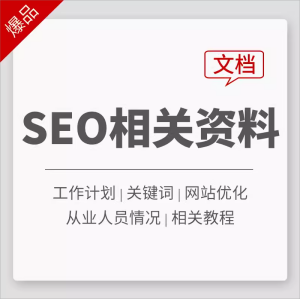 爆品

文档

SEO相关资料

工作计划 | 关键词 | 网站优化
从业人员情况 | 相关教程